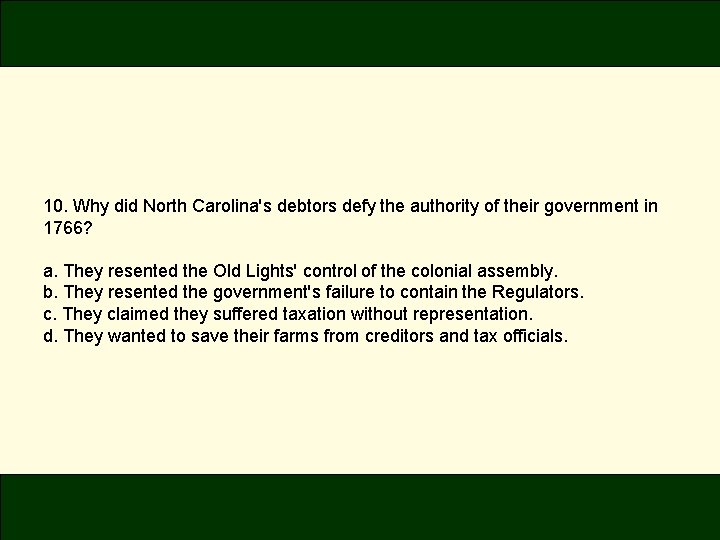 10. Why did North Carolina's debtors defy the authority of their government in 1766?

a. They resented the Old Lights' control of the colonial assembly.
b. They resented the government's failure to contain the Regulators.
c. They claimed they suffered taxation without representation.
d. They wanted to save their farms from creditors and tax officials.